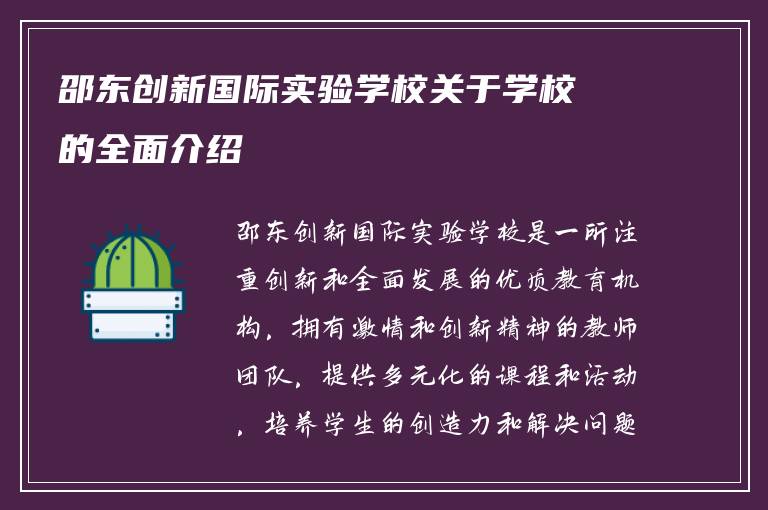 邵东创新国际实验学校关于学校的全面介绍

邵东创新国际实验学校是一所注重创新和全面发展的优质教育机构，拥有激情和创新精神的教师团队，提供多元化的课程和活动，培养学生的创造力和解决问题